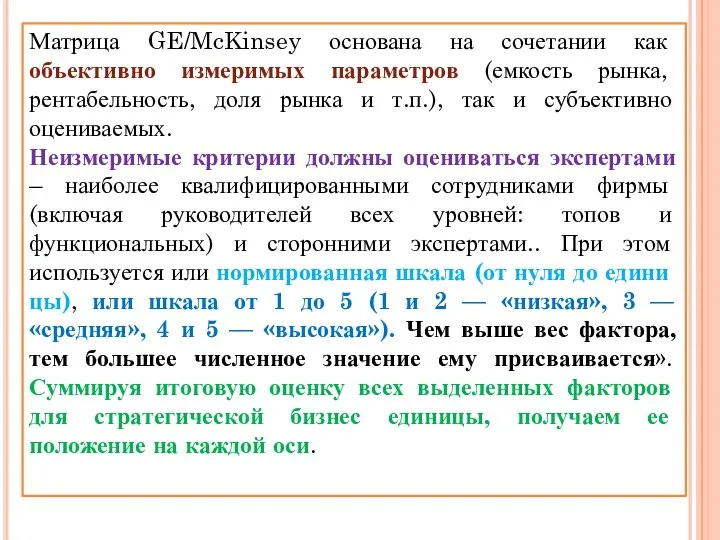 Матрица GE/McKinsey основана на сочетании как объективно измеримых параметров (емкость рынка, рентабельность, доля рынка и т.п.), так и субъективно оцениваемых.
Неизмеримые критерии должны оцениваться экспертами – наиболее квалифицированными сотрудниками фирмы (включая руководителей всех уровней: топов и функциональных) и сторонними экспертами.. При этом используется или нормированная шкала (от нуля до едини цы), или шкала от 1 до 5 (1 и 2 — «низкая», 3 — «средняя», 4 и 5 — «высокая»). Чем выше вес фактора, тем большее численное значение ему присваивается». Суммируя итоговую оценку всех выделенных факторов для стратегической бизнес единицы, получаем ее положение на каждой оси.